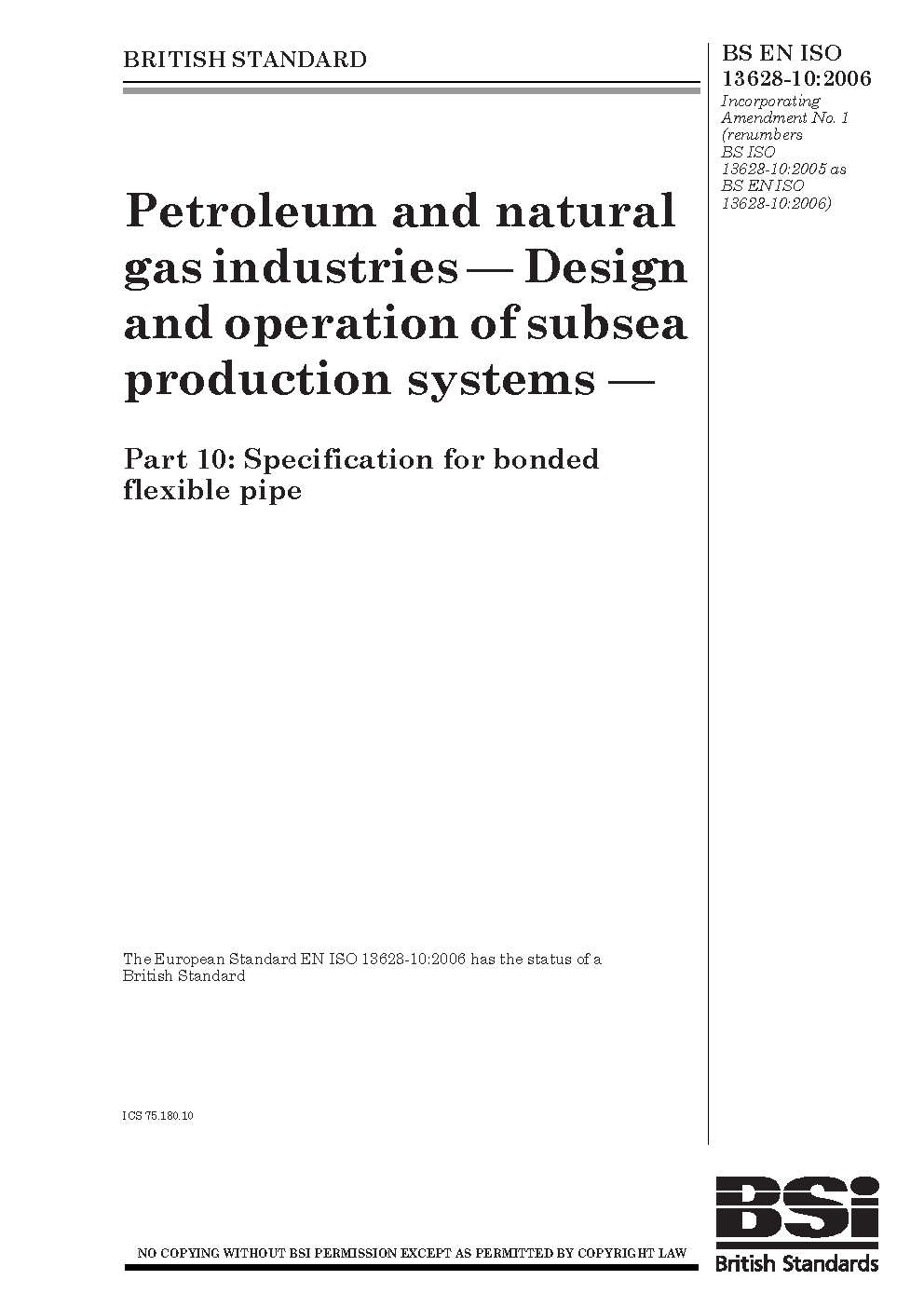 BRITISH STANDARD

BS EN ISO 13628-10:2006
Incorporating Amendment No. 1 (renumbers BS ISO 13628-10:2005 as BS EN ISO 13628-10:2006)

Petroleum and natural gas industries — Design and operation of subsea production systems —

Part 10: Specification for bonded flexible pipe

The European Standard EN ISO 13628-10:2006 has the status of a British Standard

ICS 75.180.10

NO COPYING WITHOUT BSI PERMISSION EXCEPT AS PERMITTED BY COPYRIGHT LAW

BSi
British Standards